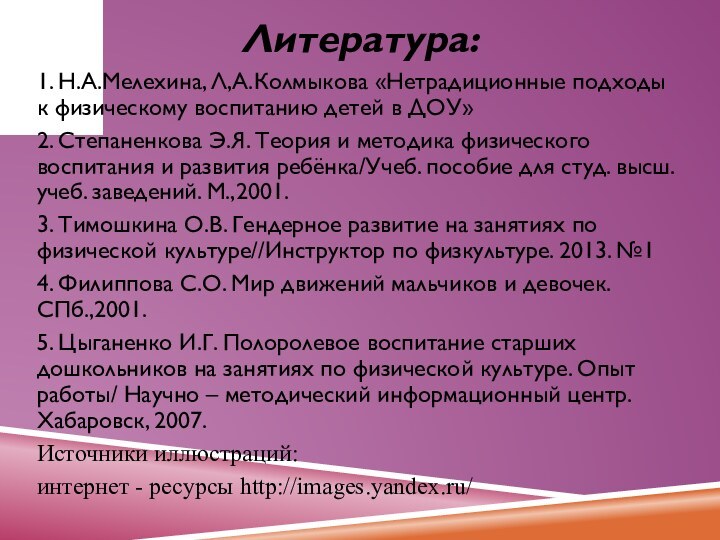 Литература:

1. Н.А.Мелехина, Л,А.Колмыкова «Нетрадиционные подходы к физическому воспитанию детей в ДОУ»

2. Степаненкова Э.Я. Теория и методика физического воспитания и развития ребёнка/Учеб. пособие для студ. высш. учеб. заведений. М.,2001.

3. Тимошкина О.В. Гендерное развитие на занятиях по физической культуре//Инструктор по физкультуре. 2013. №1

4. Филиппова С.О. Мир движений мальчиков и девочек. СПб.,2001.

5. Цыганенко И.Г. Полоролевое воспитание старших дошкольников на занятиях по физической культуре. Опыт работы/ Научно – методический информационный центр. Хабаровск, 2007.

Источники иллюстраций:

интернет - ресурсы http://images.yandex.ru/